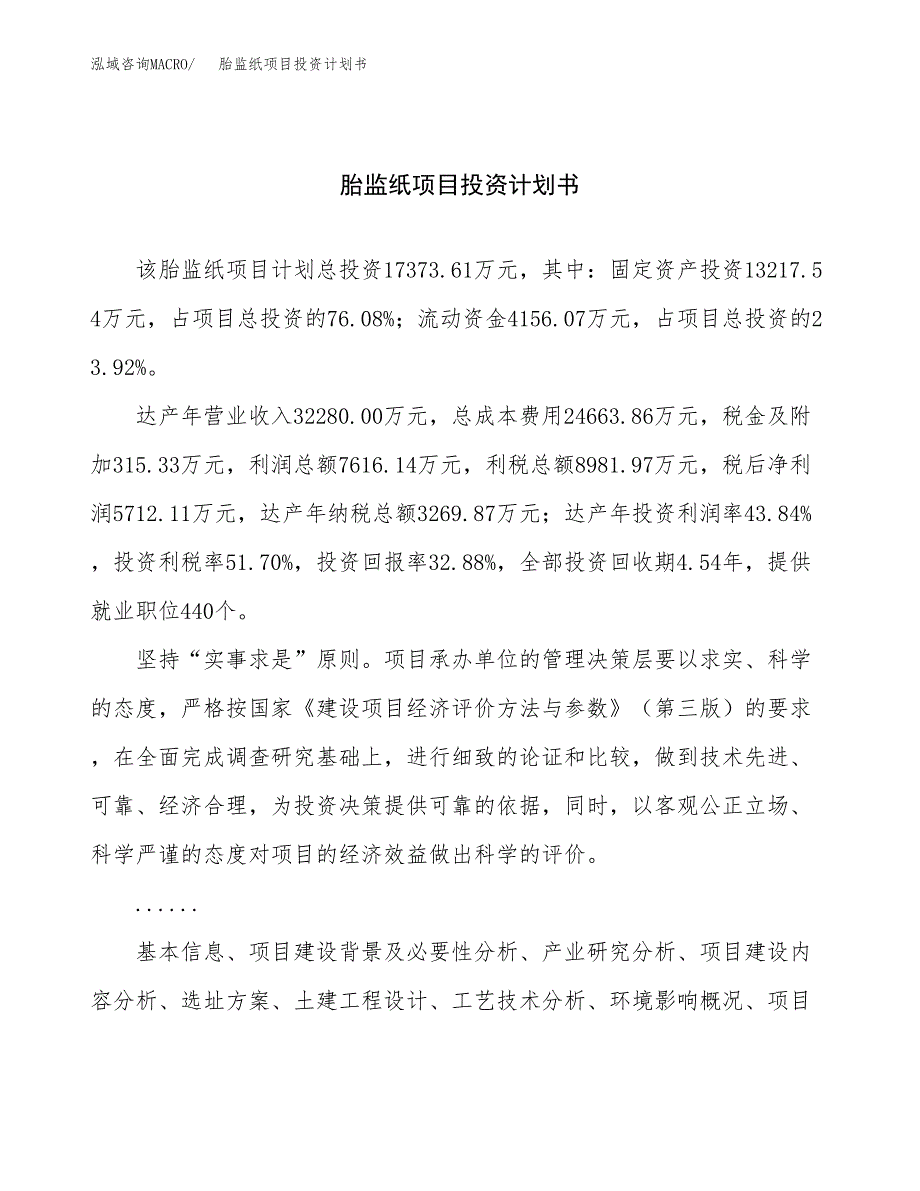 泓域咨询MACRO/ 胎监纸项目投资计划书

胎监纸项目投资计划书

该胎监纸项目计划总投资17373.61万元，其中：固定资产投资13217.54万元，占项目总投资的76.08%；流动资金4156.07万元，占项目总投资的23.92%。

达产年营业收入32280.00万元，总成本费用24663.86万元，税金及附加315.33万元，利润总额7616.14万元，利税总额8981.97万元，税后净利润5712.11万元，达产年纳税总额3269.87万元；达产年投资利润率43.84%，投资利税率51.70%，投资回报率32.88%，全部投资回收期4.54年，提供就业职位440个。

坚持“实事求是”原则。项目承办单位的管理决策层要以求实、科学的态度，严格按国家《建设项目经济评价方法与参数》（第三版）的要求，在全面完成调查研究基础上，进行细致的论证和比较，做到技术先进、可靠、经济合理，为投资决策提供可靠的依据，同时，以客观公正立场、科学严谨的态度对项目的经济效益做出科学的评价。

......

基本信息、项目建设背景及必要性分析、产业研究分析、项目建设内容分析、选址方案、土建工程设计、工艺技术分析、环境影响概况、项目